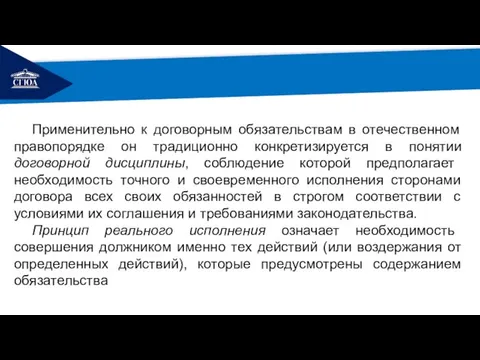 СГЮА

Применительно к договорным обязательствам в отечественном правопорядке он традиционно конкретизируется в понятии договорной дисциплины, соблюдение которой предполагает необходимость точного и своевременного исполнения сторонами договора всех своих обязанностей в строгом соответствии с условиями их соглашения и требованиями законодательства.

Принцип реального исполнения означает необходимость совершения должником именно тех действий (или воздержания от определенных действий), которые предусмотрены содержанием обязательства